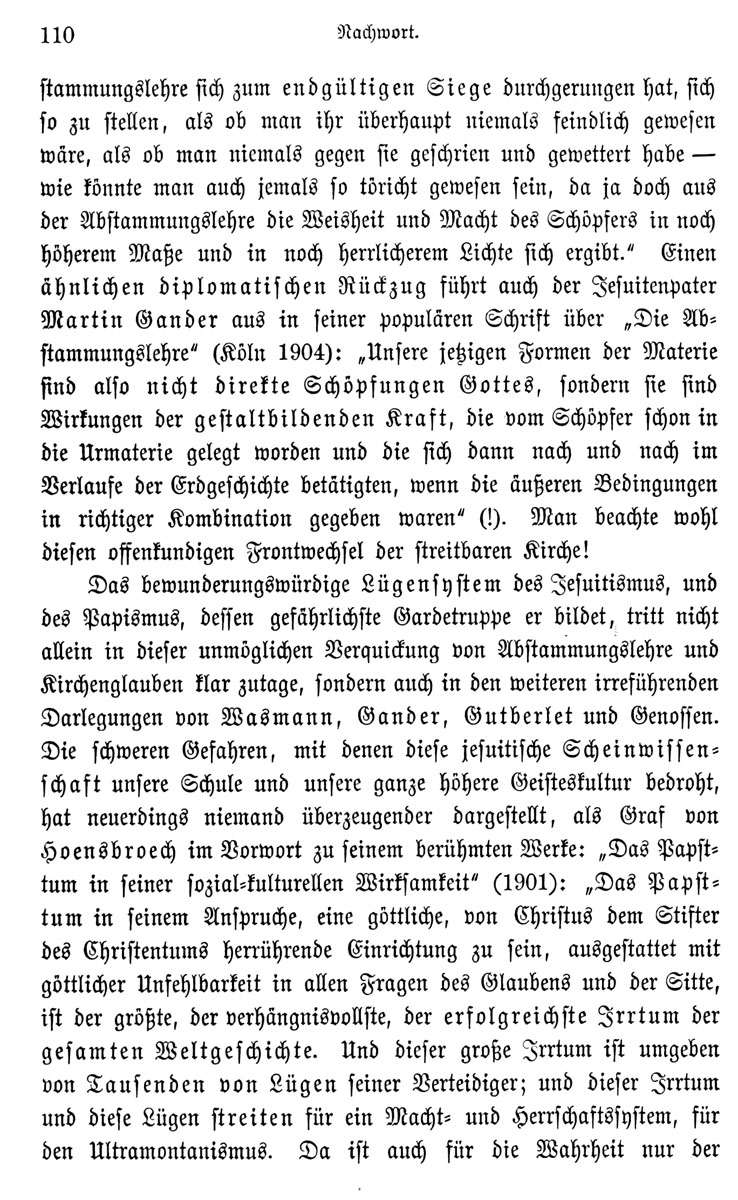 110 Nachwort.

stammungslehre sich zum endgültigen Siege durchgerungen hat, sich so zu stellen, als ob man ihr überhaupt niemals feindlich gewesen wäre, als ob man niemals gegen sie geschrien und gewettert habe — wie könnte man auch jemals so töricht gewesen sein, da ja doch aus der Abstammungslehre die Weisheit und Macht des Schöpfers in noch höherem Maße und in noch herrlicherem Lichte sich ergibt." Einen ähnlichen diplomatischen Rückzug führt auch der Jesuitenpater Martin Gander aus in seiner populären Schrift über „Die Abstammungslehre" (Köln 1904): „Unsere jetzigen Formen der Materie sind also nicht direkte Schöpfungen Gottes, sondern sie sind Wirkungen der gestaltbildenden Kraft, die vom Schöpfer schon in die Urmaterie gelegt worden und die sich dann nach und nach im Verlaufe der Erdgeschichte betätigten, wenn die äußeren Bedingungen in richtiger Kombination gegeben waren" (!). Man beachte wohl diesen offenkundigen Frontwechsel der streitbaren Kirche!

Das bewunderungswürdige Lügensystem des Jesuitismus, und des Papismus, dessen gefährlichste Gardetruppe er bildet, tritt nicht allein in dieser unmöglichen Verquickung von Abstammungslehre und Kirchenglauben klar zutage, sondern auch in den weiteren irreführenden Darlegungen von Wasmann, Gander, Gutberlet und Genossen. Die schweren Gefahren, mit denen diese jesuitische Scheinwissenschaft unsere Schule und unsere ganze höhere Geisteskultur bedroht, hat neuerdings niemand überzeugender dargestellt, als Graf von Hoensbroech im Vorwort zu seinem berühmten Werke: „Das Papsttum in seiner sozial-kulturellen Wirksamkeit" (1901): „Das Papsttum in seinem Anspruche, eine göttliche, von Christus dem Stifter des Christentums herrührende Einrichtung zu sein, ausgestattet mit göttlicher Unfehlbarkeit in allen Fragen des Glaubens und der Sitte, ist der größte, der verhängnisvollste, der erfolgreichste Irrtum der gesamten Weltgeschichte. Und dieser große Irrtum ist umgeben von Tausenden von Lügen seiner Verteidiger; und dieser Irrtum und diese Lügen streiten für ein Macht- und Herrschaftssystem, für den Ultramontanismus. Da ist auch für die Wahrheit nur der